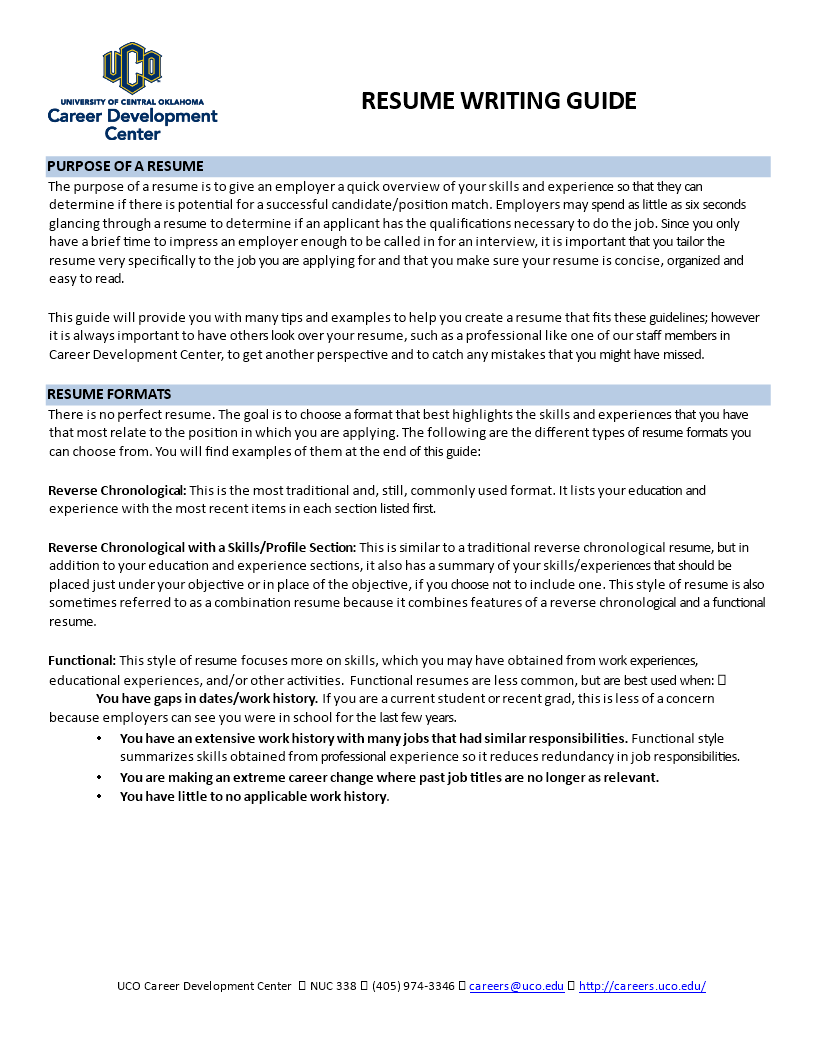 UCO
UNIVERSITY OF CENTRAL OKLAHOMA
Career Development Center

RESUME WRITING GUIDE

PURPOSE OF A RESUME
The purpose of a resume is to give an employer a quick overview of your skills and experience so that they can determine if there is potential for a successful candidate/position match. Employers may spend as little as six seconds glancing through a resume to determine if an applicant has the qualifications necessary to do the job. Since you only have a brief time to impress an employer enough to be called in for an interview, it is important that you tailor the resume very specifically to the job you are applying for and that you make sure your resume is concise, organized and easy to read.

This guide will provide you with many tips and examples to help you create a resume that fits these guidelines; however it is always important to have others look over your resume, such as a professional like one of our staff members in Career Development Center, to get another perspective and to catch any mistakes that you might have missed.

RESUME FORMATS
There is no perfect resume. The goal is to choose a format that best highlights the skills and experiences that you have that most relate to the position in which you are applying. The following are the different types of resume formats you can choose from. You will find examples of them at the end of this guide:

Reverse Chronological: This is the most traditional and, still, commonly used format. It lists your education and experience with the most recent items in each section listed first.

Reverse Chronological with a Skills/Profile Section: This is similar to a traditional reverse chronological resume, but in addition to your education and experience sections, it also has a summary of your skills/experiences that should be placed just under your objective or in place of the objective, if you choose not to include one. This style of resume is also sometimes referred to as a combination resume because it combines features of a reverse chronological and a functional resume.

Functional: This style of resume focuses more on skills, which you may have obtained from work experiences, educational experiences, and/or other activities. Functional resumes are less common, but are best used when: 
You have gaps in dates/work history. If you are a current student or recent grad, this is less of a concern because employers can see you were in school for the last few years.
• You have an extensive work history with many jobs that had similar responsibilities. Functional style summarizes skills obtained from professional experience so it reduces redundancy in job responsibilities.
• You are making an extreme career change where past job titles are no longer as relevant.
• You have little to no applicable work history.

UCO Career Development Center  NUC 338  (405) 974-3346  careers@uco.edu  http://careers.uco.edu/